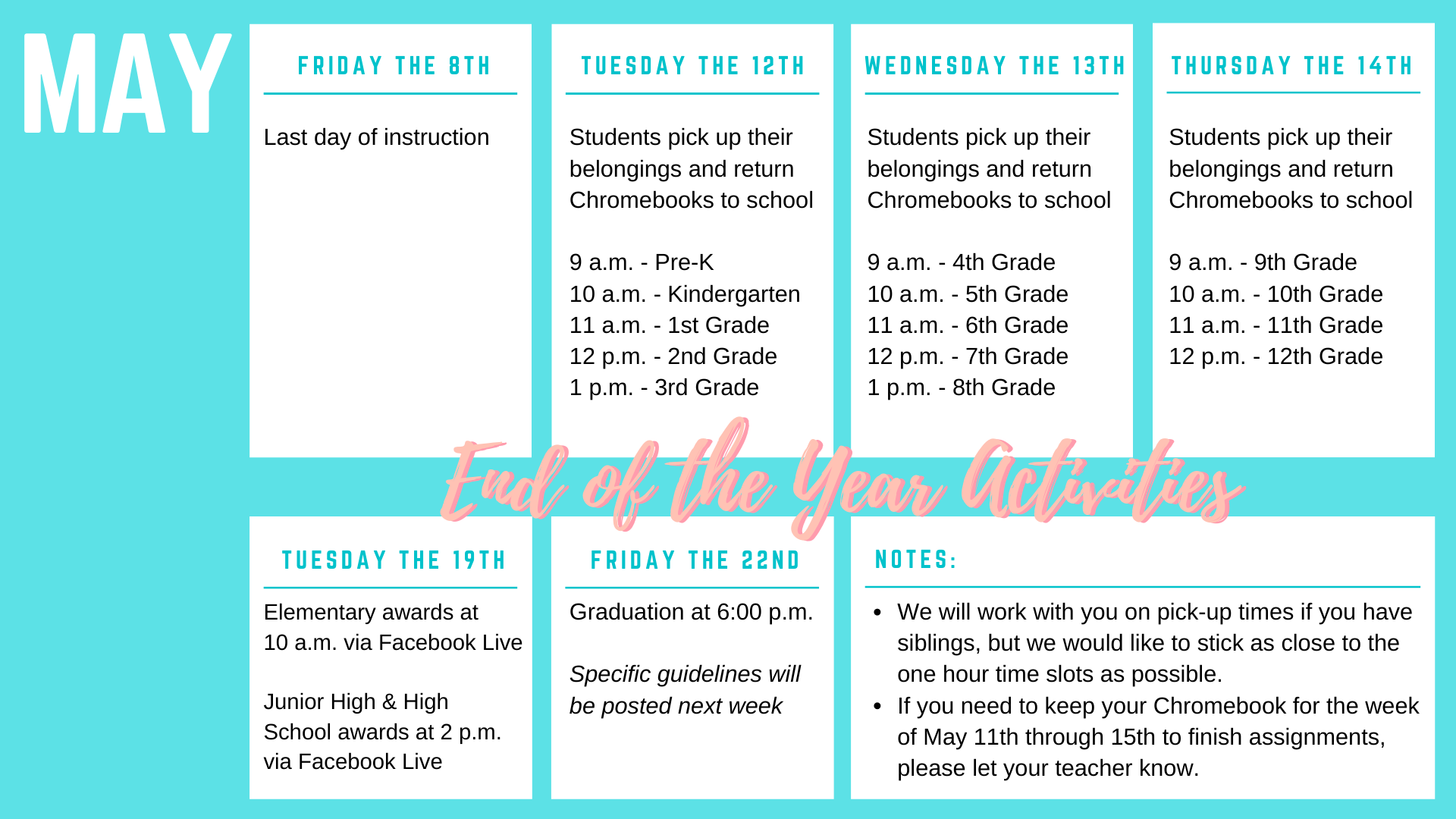 MAY

FRIDAY THE 8TH

Last day of instruction

TUESDAY THE 12TH

Students pick up their belongings and return Chromebooks to school

9 a.m. - Pre-K
10 a.m. - Kindergarten
11 a.m. - 1st Grade
12 p.m. - 2nd Grade
1 p.m. - 3rd Grade

WEDNESDAY THE 13TH

Students pick up their belongings and return Chromebooks to school

9 a.m. - 4th Grade
10 a.m. - 5th Grade
11 a.m. - 6th Grade
12 p.m. - 7th Grade
1 p.m. - 8th Grade

THURSDAY THE 14TH

Students pick up their belongings and return Chromebooks to school

9 a.m. - 9th Grade
10 a.m. - 10th Grade
11 a.m. - 11th Grade
12 p.m. - 12th Grade

End of the Year Activities

TUESDAY THE 19TH

Elementary awards at 10 a.m. via Facebook Live

Junior High & High School awards at 2 p.m. via Facebook Live

FRIDAY THE 22ND

Graduation at 6:00 p.m.

Specific guidelines will be posted next week

NOTES:

• We will work with you on pick-up times if you have siblings, but we would like to stick as close to the one hour time slots as possible.
• If you need to keep your Chromebook for the week of May 11th through 15th to finish assignments, please let your teacher know.